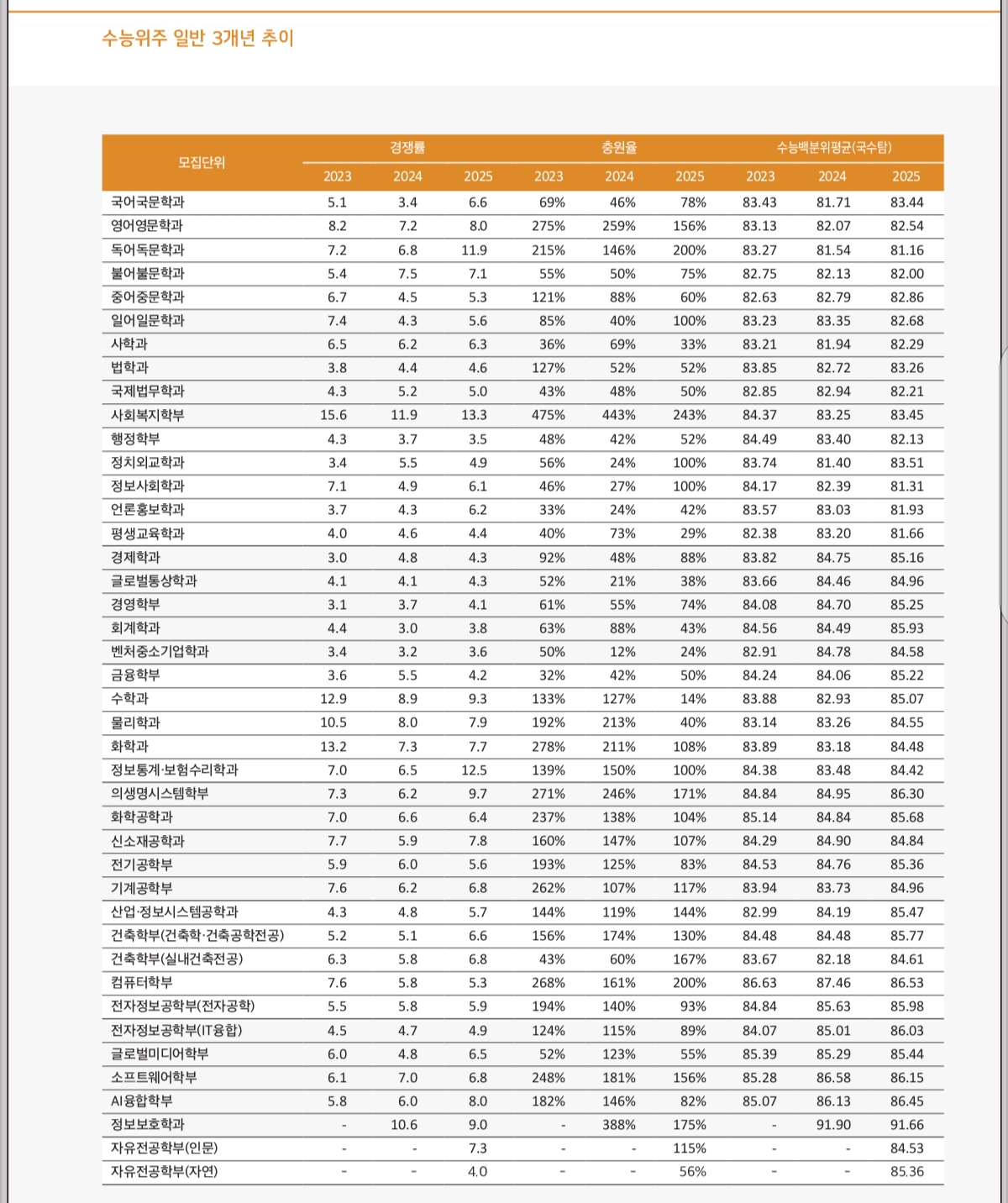 수능위주 일반 3개년 추이

| 모집단위 | 경쟁률 2023 | 경쟁률 2024 | 경쟁률 2025 | 충원율 2023 | 충원율 2024 | 충원율 2025 | 수능백분위평균(국수탐) 2023 | 수능백분위평균(국수탐) 2024 | 수능백분위평균(국수탐) 2025 |
|---|---|---|---|---|---|---|---|---|---|
| 국어국문학과 | 5.1 | 3.4 | 6.6 | 69% | 46% | 78% | 83.43 | 81.71 | 83.44 |
| 영어영문학과 | 8.2 | 7.2 | 8.0 | 275% | 259% | 156% | 83.13 | 82.07 | 82.54 |
| 독어독문학과 | 7.2 | 6.8 | 11.9 | 215% | 146% | 200% | 83.27 | 81.54 | 81.16 |
| 불어불문학과 | 5.4 | 7.5 | 7.1 | 55% | 50% | 75% | 82.75 | 82.13 | 82.00 |
| 중어중문학과 | 6.7 | 4.5 | 5.3 | 121% | 88% | 60% | 82.63 | 82.79 | 82.86 |
| 일어일문학과 | 7.4 | 4.3 | 5.6 | 85% | 40% | 100% | 83.23 | 83.35 | 82.68 |
| 사학과 | 6.5 | 6.2 | 6.3 | 36% | 69% | 33% | 83.21 | 81.94 | 82.29 |
| 법학과 | 3.8 | 4.4 | 4.6 | 127% | 52% | 52% | 83.85 | 82.72 | 83.26 |
| 국제법무학과 | 4.3 | 5.2 | 5.0 | 43% | 48% | 50% | 82.85 | 82.94 | 82.21 |
| 사회복지학부 | 15.6 | 11.9 | 13.3 | 475% | 443% | 243% | 84.37 | 83.25 | 83.45 |
| 행정학부 | 4.3 | 3.7 | 3.5 | 48% | 42% | 52% | 84.49 | 83.40 | 82.13 |
| 정치외교학과 | 3.4 | 5.5 | 4.9 | 56% | 24% | 100% | 83.74 | 81.40 | 83.51 |
| 정보사회학과 | 7.1 | 4.9 | 6.1 | 46% | 27% | 100% | 84.17 | 82.39 | 81.31 |
| 언론홍보학과 | 3.7 | 4.3 | 6.2 | 33% | 24% | 42% | 83.57 | 83.03 | 81.93 |
| 평생교육학과 | 4.0 | 4.6 | 4.4 | 40% | 73% | 29% | 82.38 | 83.20 | 81.66 |
| 경제학과 | 3.0 | 4.8 | 4.3 | 92% | 48% | 88% | 83.82 | 84.75 | 85.16 |
| 글로벌통상학과 | 4.1 | 4.1 | 4.3 | 52% | 21% | 38% | 83.66 | 84.46 | 84.96 |
| 경영학부 | 3.1 | 3.7 | 4.1 | 61% | 55% | 74% | 84.08 | 84.70 | 85.25 |
| 회계학과 | 4.4 | 3.0 | 3.8 | 63% | 88% | 43% | 84.56 | 84.49 | 85.93 |
| 벤처중소기업학과 | 3.4 | 3.2 | 3.6 | 50% | 12% | 24% | 82.91 | 84.78 | 84.58 |
| 금융학부 | 3.6 | 5.5 | 4.2 | 32% | 42% | 50% | 84.24 | 84.06 | 85.22 |
| 수학과 | 12.9 | 8.9 | 9.3 | 133% | 127% | 14% | 83.88 | 82.93 | 85.07 |
| 물리학과 | 10.5 | 8.0 | 7.9 | 192% | 213% | 40% | 83.14 | 83.26 | 84.55 |
| 화학과 | 13.2 | 7.3 | 7.7 | 278% | 211% | 108% | 83.89 | 83.18 | 84.48 |
| 정보통계·보험수리학과 | 7.0 | 6.5 | 12.5 | 139% | 150% | 100% | 84.38 | 83.48 | 84.42 |
| 의생명시스템학부 | 7.3 | 6.2 | 9.7 | 271% | 246% | 171% | 84.84 | 84.95 | 86.30 |
| 화학공학과 | 7.0 | 6.6 | 6.4 | 237% | 138% | 104% | 85.14 | 84.84 | 85.68 |
| 신소재공학과 | 7.7 | 5.9 | 7.8 | 160% | 147% | 107% | 84.29 | 84.90 | 84.84 |
| 전기공학부 | 5.9 | 6.0 | 5.6 | 193% | 125% | 83% | 84.53 | 84.76 | 85.36 |
| 기계공학부 | 7.6 | 6.2 | 6.8 | 262% | 107% | 117% | 83.94 | 83.73 | 84.96 |
| 산업·정보시스템공학과 | 4.3 | 4.8 | 5.7 | 144% | 119% | 144% | 82.99 | 84.19 | 85.47 |
| 건축학부(건축학·건축공학전공) | 5.2 | 5.1 | 6.6 | 156% | 174% | 130% | 84.48 | 84.48 | 85.77 |
| 건축학부(실내건축전공) | 6.3 | 5.8 | 6.8 | 43% | 60% | 167% | 83.67 | 82.18 | 84.61 |
| 컴퓨터학부 | 7.6 | 5.8 | 5.3 | 268% | 161% | 200% | 86.63 | 87.46 | 86.53 |
| 전자정보공학부(전자공학) | 5.5 | 5.8 | 5.9 | 194% | 140% | 93% | 84.84 | 85.63 | 85.98 |
| 전자정보공학부(IT융합) | 4.5 | 4.7 | 4.9 | 124% | 115% | 89% | 84.07 | 85.01 | 86.03 |
| 글로벌미디어학부 | 6.0 | 4.8 | 6.5 | 52% | 123% | 55% | 85.39 | 85.29 | 85.44 |
| 소프트웨어학부 | 6.1 | 7.0 | 6.8 | 248% | 181% | 156% | 85.28 | 86.58 | 86.15 |
| AI융합학부 | 5.8 | 6.0 | 8.0 | 182% | 146% | 82% | 85.07 | 86.13 | 86.45 |
| 정보보호학과 | - | 10.6 | 9.0 | - | 388% | 175% | - | 91.90 | 91.66 |
| 자유전공학부(인문) | - | - | 7.3 | - | - | 115% | - | - | 84.53 |
| 자유전공학부(자연) | - | - | 4.0 | - | - | 56% | - | - | 85.36 |